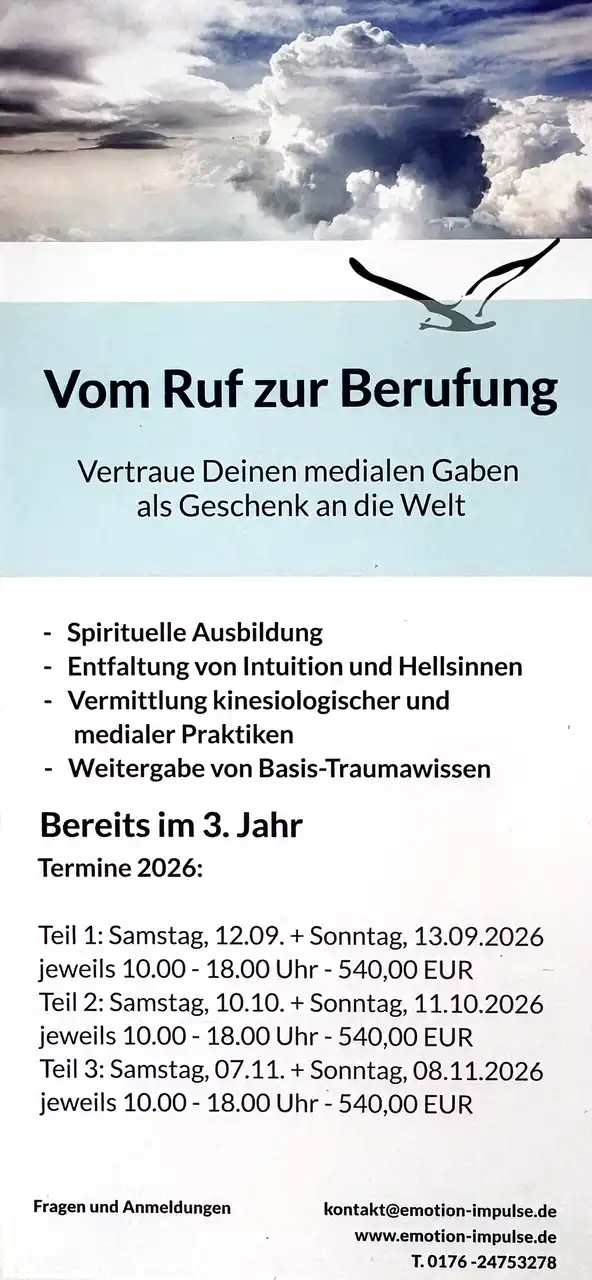 Vom Ruf zur Berufung

Vertraue Deinen medialen Gaben
als Geschenk an die Welt

- Spirituelle Ausbildung
- Entfaltung von Intuition und Hellsinnen
- Vermittlung kinesiologischer und medialer Praktiken
- Weitergabe von Basis-Traumawissen

Bereits im 3. Jahr

Termine 2026:

Teil 1: Samstag, 12.09. + Sonntag, 13.09.2026
jeweils 10.00 - 18.00 Uhr - 540,00 EUR
Teil 2: Samstag, 10.10. + Sonntag, 11.10.2026
jeweils 10.00 - 18.00 Uhr - 540,00 EUR
Teil 3: Samstag, 07.11. + Sonntag, 08.11.2026
jeweils 10.00 - 18.00 Uhr - 540,00 EUR

Fragen und Anmeldungen

kontakt@emotion-impulse.de
www.emotion-impulse.de
T. 0176 -24753278